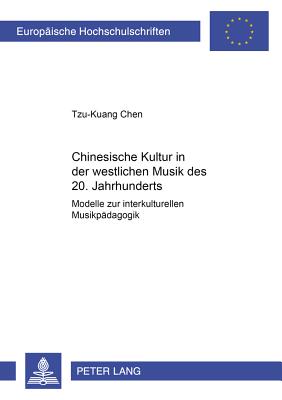 Europäische Hochschulschriften

Tzu-Kuang Chen

Chinesische Kultur in der westlichen Musik des 20. Jahrhunderts

Modelle zur interkulturellen Musikpädagogik

PETER LANG